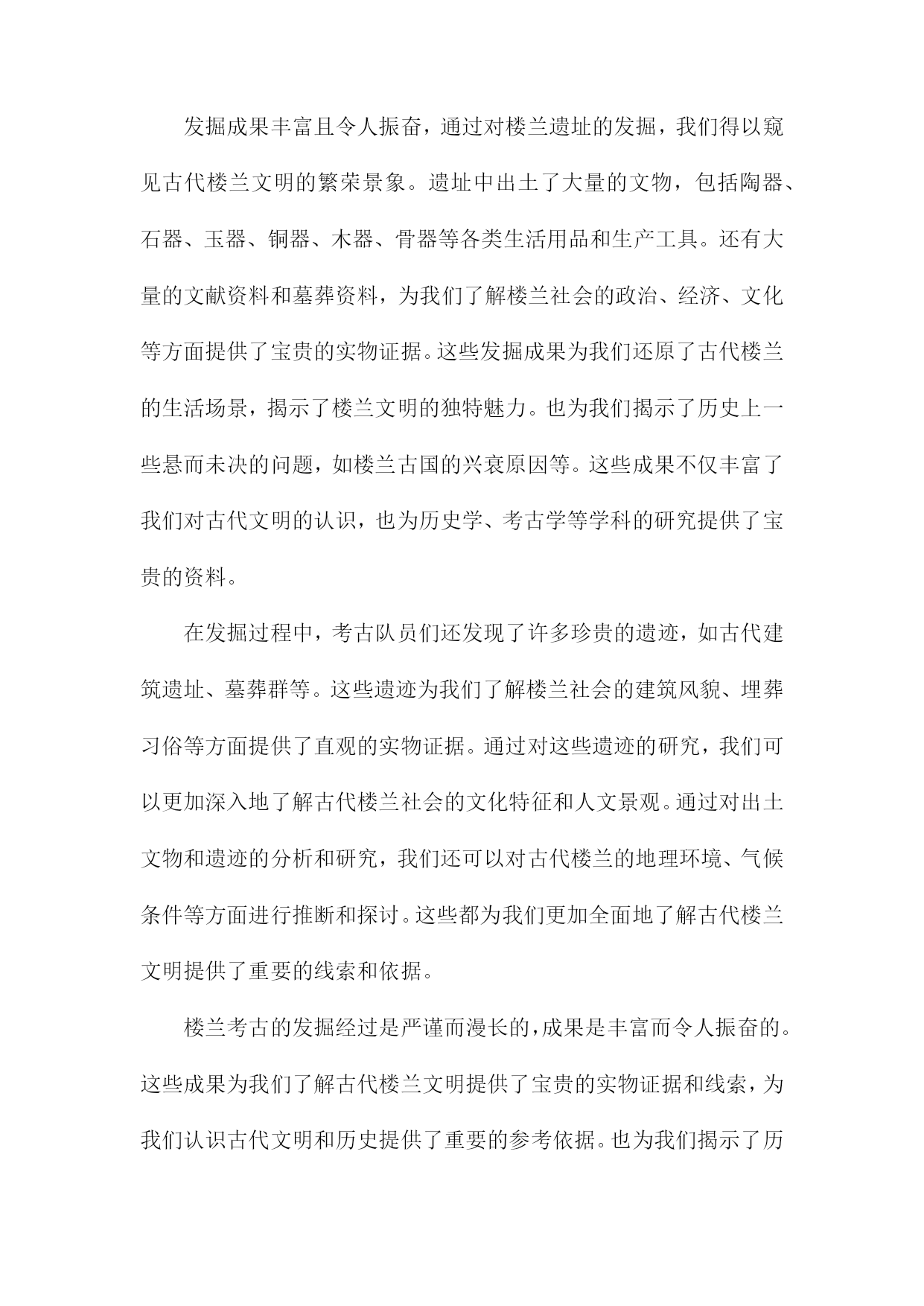 发掘成果丰富且令人振奋，通过对楼兰遗址的发掘，我们得以窥见古代楼兰文明的繁荣景象。遗址中出土了大量的文物，包括陶器、石器、玉器、铜器、木器、骨器等各类生活用品和生产工具。还有大量的文献资料和墓葬资料，为我们了解楼兰社会的政治、经济、文化等方面提供了宝贵的实物证据。这些发掘成果为我们还原了古代楼兰的生活场景，揭示了楼兰文明的独特魅力。也为我们揭示了历史上一些悬而未决的问题，如楼兰古国的兴衰原因等。这些成果不仅丰富了我们对古代文明的认识，也为历史学、考古学等学科的研究提供了宝贵的资料。

在发掘过程中，考古队员们还发现了许多珍贵的遗迹，如古代建筑遗址、墓葬群等。这些遗迹为我们了解楼兰社会的建筑风貌、埋葬习俗等方面提供了直观的实物证据。通过对这些遗迹的研究，我们可以更加深入地了解古代楼兰社会的文化特征和人文景观。通过对出土文物和遗迹的分析和研究，我们还可以对古代楼兰的地理环境、气候条件等方面进行推断和探讨。这些都为我们更加全面地了解古代楼兰文明提供了重要的线索和依据。

楼兰考古的发掘经过是严谨而漫长的，成果是丰富而令人振奋的。这些成果为我们了解古代楼兰文明提供了宝贵的实物证据和线索，为我们认识古代文明和历史提供了重要的参考依据。也为我们揭示了历